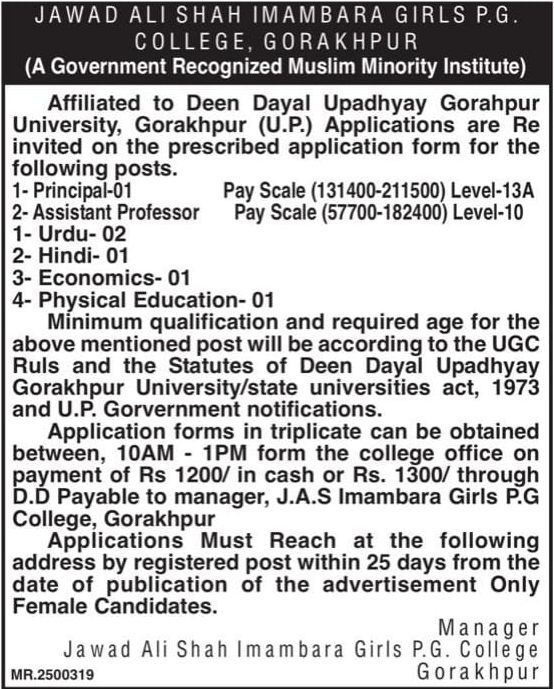 JAWAD ALI SHAH IMAMBARA GIRLS P.G. COLLEGE, GORAKHPUR
(A Government Recognized Muslim Minority Institute)

Affiliated to Deen Dayal Upadhyay Gorahpur University, Gorakhpur (U.P.) Applications are Re invited on the prescribed application form for the following posts.
1- Principal-01 Pay Scale (131400-211500) Level-13A
2- Assistant Professor Pay Scale (57700-182400) Level-10
1- Urdu- 02
2- Hindi- 01
3- Economics- 01
4- Physical Education- 01

Minimum qualification and required age for the above mentioned post will be according to the UGC Ruls and the Statutes of Deen Dayal Upadhyay Gorakhpur University/state universities act, 1973 and U.P. Gorvernment notifications.

Application forms in triplicate can be obtained between, 10AM - 1PM form the college office on payment of Rs 1200/ in cash or Rs. 1300/ through D.D Payable to manager, J.A.S Imambara Girls P.G College, Gorakhpur

Applications Must Reach at the following address by registered post within 25 days from the date of publication of the advertisement Only Female Candidates.

Manager
Jawad Ali Shah Imambara Girls P.G. College
Gorakhpur

MR.2500319